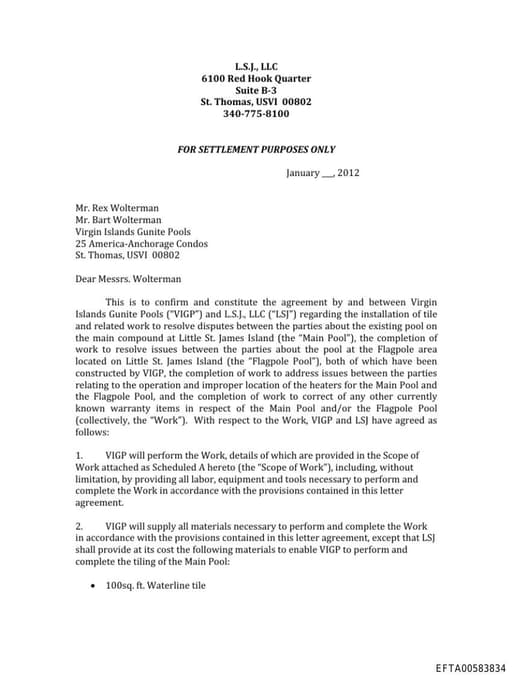 L.S.J., LLC
6100 Red Hook Quarter
Suite B-3
St. Thomas, USVI 00802
340-775-8100

FOR SETTLEMENT PURPOSES ONLY

January ___, 2012

Mr. Rex Wolterman
Mr. Bart Wolterman
Virgin Islands Gunite Pools
25 America-Anchorage Condos
St. Thomas, USVI 00802

Dear Messrs. Wolterman

This is to confirm and constitute the agreement by and between Virgin Islands Gunite Pools ("VIGP") and L.S.J., LLC ("LSJ") regarding the installation of tile and related work to resolve disputes between the parties about the existing pool on the main compound at Little St. James Island (the "Main Pool"), the completion of work to resolve issues between the parties about the pool at the Flagpole area located on Little St. James Island (the "Flagpole Pool"), both of which have been constructed by VIGP, the completion of work to address issues between the parties relating to the operation and improper location of the heaters for the Main Pool and the Flagpole Pool, and the completion of work to correct of any other currently known warranty items in respect of the Main Pool and/or the Flagpole Pool (collectively, the "Work"). With respect to the Work, VIGP and LSJ have agreed as follows:

1. VIGP will perform the Work, details of which are provided in the Scope of Work attached as Scheduled A hereto (the "Scope of Work"), including, without limitation, by providing all labor, equipment and tools necessary to perform and complete the Work in accordance with the provisions contained in this letter agreement.

2. VIGP will supply all materials necessary to perform and complete the Work in accordance with the provisions contained in this letter agreement, except that LSJ shall provide at its cost the following materials to enable VIGP to perform and complete the tiling of the Main Pool:

• 100sq. ft. Waterline tile

EFTA00583834